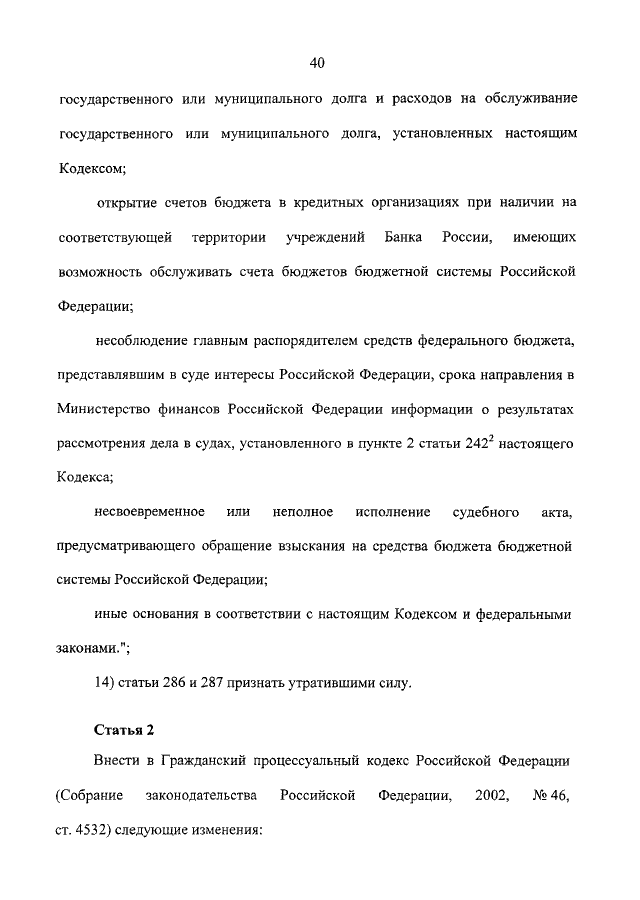 40

государственного или муниципального долга и расходов на обслуживание государственного или муниципального долга, установленных настоящим Кодексом;

открытие счетов бюджета в кредитных организациях при наличии на соответствующей территории учреждений Банка России, имеющих возможность обслуживать счета бюджетов бюджетной системы Российской Федерации;

несоблюдение главным распорядителем средств федерального бюджета, представлявшим в суде интересы Российской Федерации, срока направления в Министерство финансов Российской Федерации информации о результатах рассмотрения дела в судах, установленного в пункте 2 статьи $242^2$ настоящего Кодекса;

несвоевременное или неполное исполнение судебного акта, предусматривающего обращение взыскания на средства бюджета бюджетной системы Российской Федерации;

иные основания в соответствии с настоящим Кодексом и федеральными законами.";

14) статьи 286 и 287 признать утратившими силу.

Статья 2

Внести в Гражданский процессуальный кодекс Российской Федерации (Собрание законодательства Российской Федерации, 2002, № 46, ст. 4532) следующие изменения: